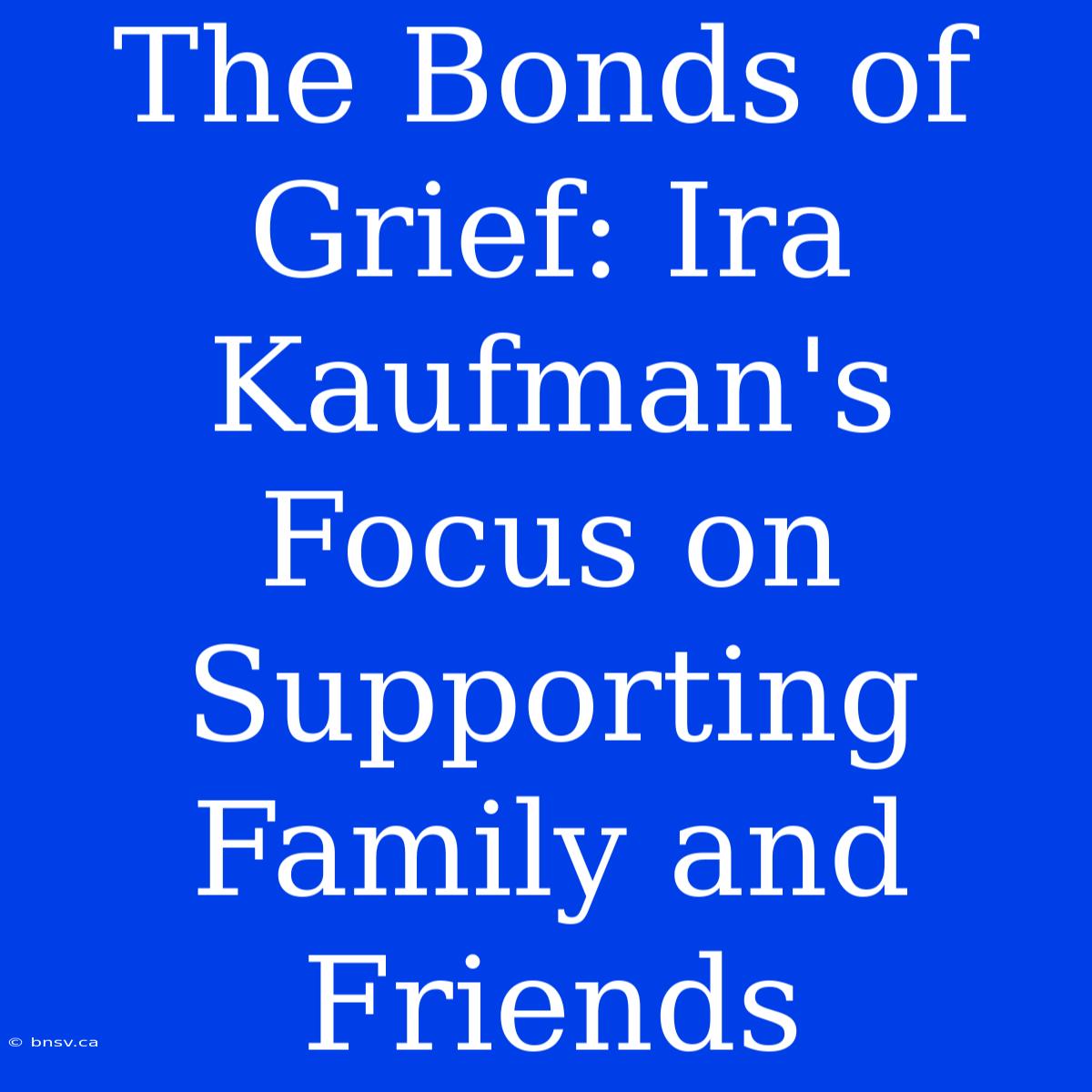 The Bonds of Grief: Ira Kaufman's Focus on Supporting Family and Friends

© bnsv.ca